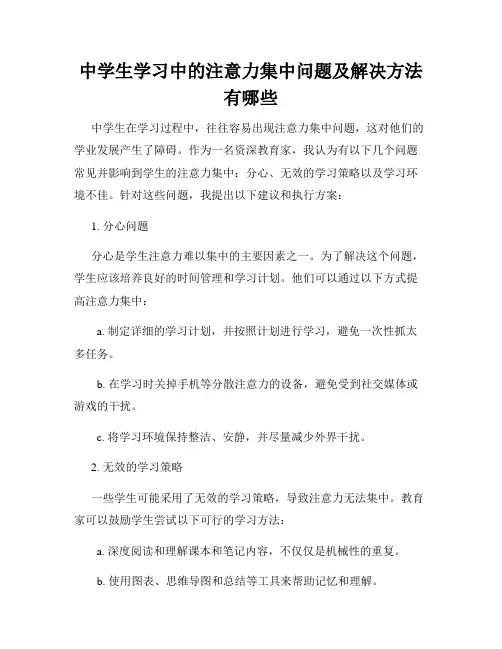 中学生学习中的注意力集中问题及解决方法有哪些

中学生在学习过程中，往往容易出现注意力集中问题，这对他们的学业发展产生了障碍。作为一名资深教育家，我认为有以下几个问题常见并影响到学生的注意力集中：分心、无效的学习策略以及学习环境不佳。针对这些问题，我提出以下建议和执行方案：

1. 分心问题

分心是学生注意力难以集中的主要因素之一。为了解决这个问题，学生应该培养良好的时间管理和学习计划。他们可以通过以下方式提高注意力集中：

a. 制定详细的学习计划，并按照计划进行学习，避免一次性抓太多任务。

b. 在学习时关掉手机等分散注意力的设备，避免受到社交媒体或游戏的干扰。

c. 将学习环境保持整洁、安静，并尽量减少外界干扰。

2. 无效的学习策略

一些学生可能采用了无效的学习策略，导致注意力无法集中。教育家可以鼓励学生尝试以下可行的学习方法：

a. 深度阅读和理解课本和笔记内容，不仅仅是机械性的重复。

b. 使用图表、思维导图和总结等工具来帮助记忆和理解。